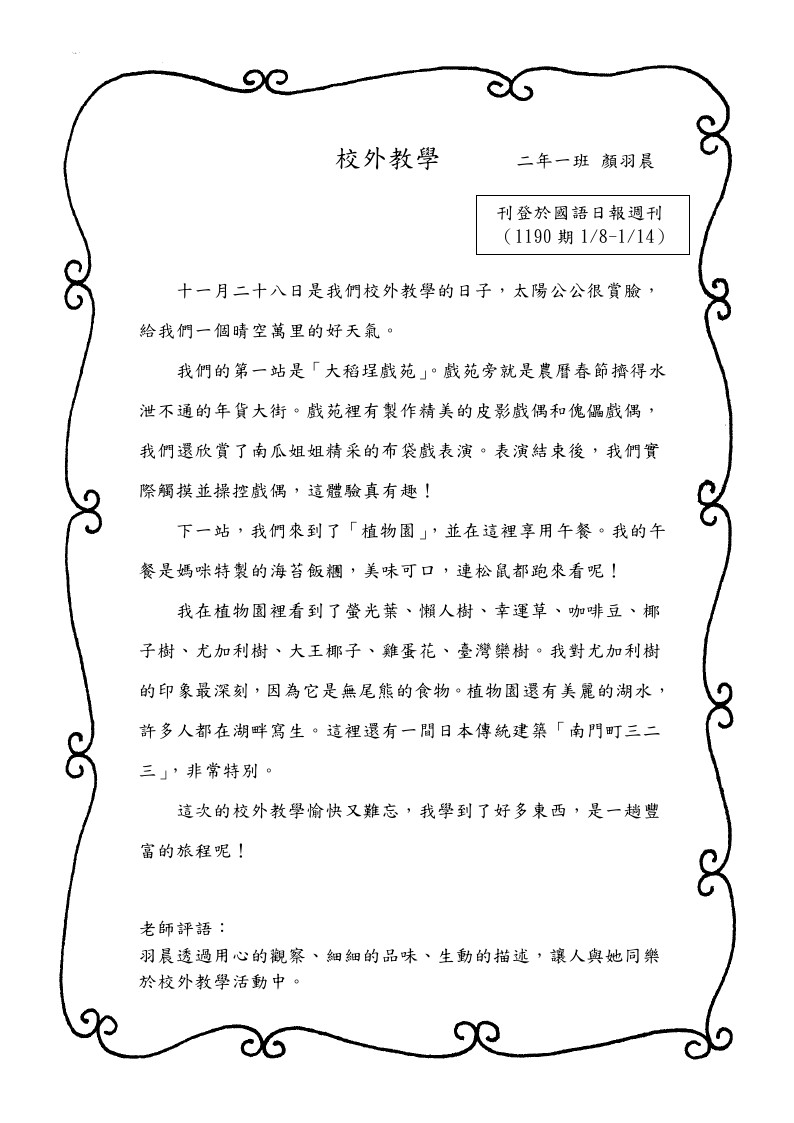 校外教學　　二年一班　顏羽晨

刊登於國語日報週刊
（1190 期 1/8-1/14）

十一月二十八日是我們校外教學的日子，太陽公公很賞臉，給我們一個晴空萬里的好天氣。

我們的第一站是「大稻埕戲苑」。戲苑旁就是農曆春節擠得水泄不通的年貨大街。戲苑裡有製作精美的皮影戲偶和傀儡戲偶，我們還欣賞了南瓜姐姐精采的布袋戲表演。表演結束後，我們實際觸摸並操控戲偶，這體驗真有趣！

下一站，我們來到了「植物園」，並在這裡享用午餐。我的午餐是媽咪特製的海苔飯糰，美味可口，連松鼠都跑來看呢！

我在植物園裡看到了螢光葉、懶人樹、幸運草、咖啡豆、椰子樹、尤加利樹、大王椰子、雞蛋花、臺灣欒樹。我對尤加利樹的印象最深刻，因為它是無尾熊的食物。植物園還有美麗的湖水，許多人都在湖畔寫生。這裡還有一間日本傳統建築「南門町三二三」，非常特別。

這次的校外教學愉快又難忘，我學到了好多東西，是一趟豐富的旅程呢！

老師評語：
羽晨透過用心的觀察、細細的品味、生動的描述，讓人與她同樂於校外教學活動中。